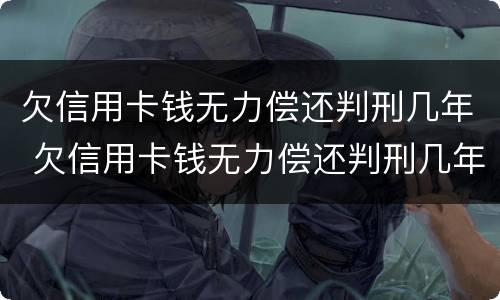 欠信用卡钱无力偿还判刑几年
欠信用卡钱无力偿还判刑几年